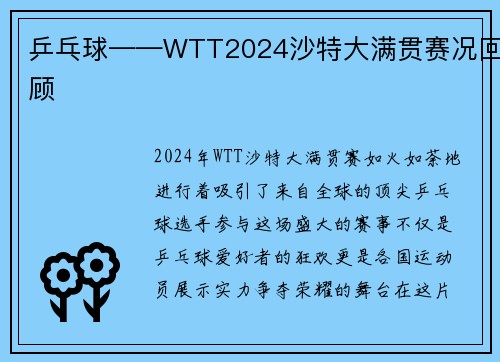 乒乓球——WTT2024沙特大满贯赛况回顾

2024年WTT沙特大满贯赛如火如荼地进行着吸引了来自全球的顶尖乒乓球选手参与这场盛大的赛事不仅是乒乓球爱好者的狂欢更是各国运动员展示实力争夺荣耀的舞台在这片